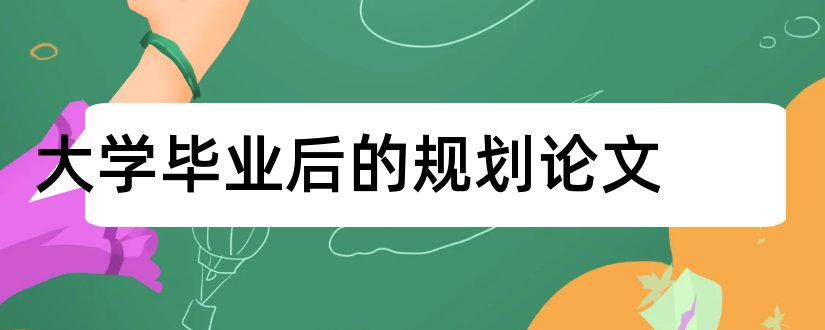 大学毕业后的规划论文